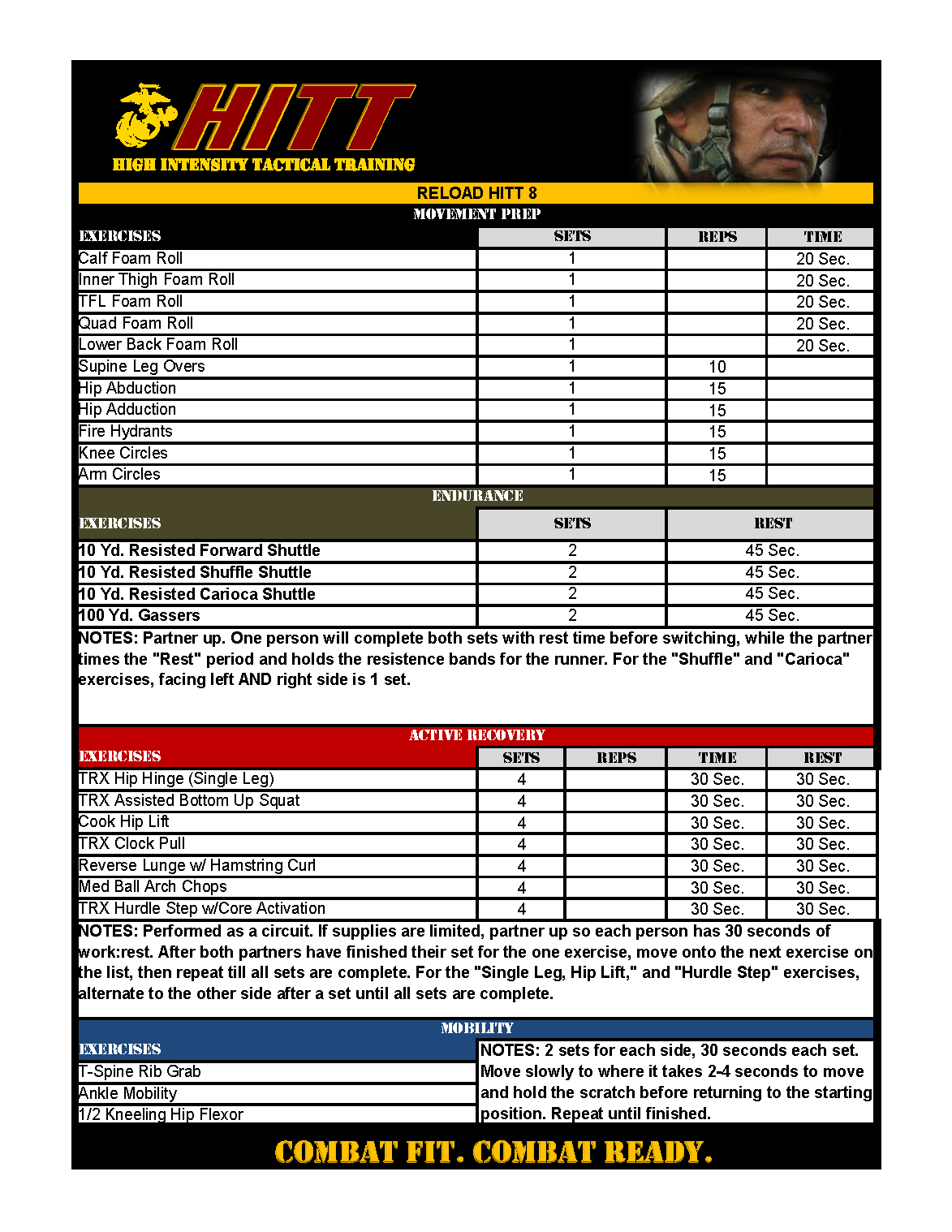 HITT
HIGH INTENSITY TACTICAL TRAINING

RELOAD HITT 8

MOVEMENT PREP

| EXERCISES | SETS | REPS | TIME |
|---|---|---|---|
| Calf Foam Roll | 1 | | 20 Sec. |
| Inner Thigh Foam Roll | 1 | | 20 Sec. |
| TFL Foam Roll | 1 | | 20 Sec. |
| Quad Foam Roll | 1 | | 20 Sec. |
| Lower Back Foam Roll | 1 | | 20 Sec. |
| Supine Leg Overs | 1 | 10 | |
| Hip Abduction | 1 | 15 | |
| Hip Adduction | 1 | 15 | |
| Fire Hydrants | 1 | 15 | |
| Knee Circles | 1 | 15 | |
| Arm Circles | 1 | 15 | |

ENDURANCE

| EXERCISES | SETS | REST |
|---|---|---|
| 10 Yd. Resisted Forward Shuttle | 2 | 45 Sec. |
| 10 Yd. Resisted Shuffle Shuttle | 2 | 45 Sec. |
| 10 Yd. Resisted Carioca Shuttle | 2 | 45 Sec. |
| 100 Yd. Gassers | 2 | 45 Sec. |

NOTES: Partner up. One person will complete both sets with rest time before switching, while the partner times the "Rest" period and holds the resistence bands for the runner. For the "Shuffle" and "Carioca" exercises, facing left AND right side is 1 set.

ACTIVE RECOVERY

| EXERCISES | SETS | REPS | TIME | REST |
|---|---|---|---|---|
| TRX Hip Hinge (Single Leg) | 4 | | 30 Sec. | 30 Sec. |
| TRX Assisted Bottom Up Squat | 4 | | 30 Sec. | 30 Sec. |
| Cook Hip Lift | 4 | | 30 Sec. | 30 Sec. |
| TRX Clock Pull | 4 | | 30 Sec. | 30 Sec. |
| Reverse Lunge w/ Hamstring Curl | 4 | | 30 Sec. | 30 Sec. |
| Med Ball Arch Chops | 4 | | 30 Sec. | 30 Sec. |
| TRX Hurdle Step w/Core Activation | 4 | | 30 Sec. | 30 Sec. |

NOTES: Performed as a circuit. If supplies are limited, partner up so each person has 30 seconds of work:rest. After both partners have finished their set for the one exercise, move onto the next exercise on the list, then repeat till all sets are complete. For the "Single Leg, Hip Lift," and "Hurdle Step" exercises, alternate to the other side after a set until all sets are complete.

MOBILITY

EXERCISES
T-Spine Rib Grab
Ankle Mobility
1/2 Kneeling Hip Flexor

NOTES: 2 sets for each side, 30 seconds each set. Move slowly to where it takes 2-4 seconds to move and hold the scratch before returning to the starting position. Repeat until finished.

COMBAT FIT. COMBAT READY.